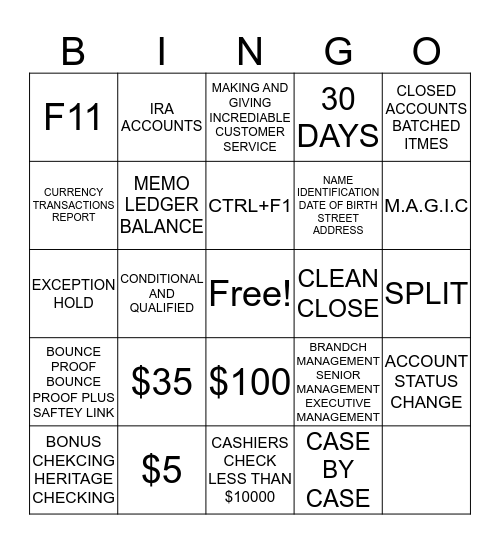 | B | I | N | G | O |
|---|---|---|---|---|
| F11 | IRA ACCOUNTS | MAKING AND GIVING INCREDIABLE CUSTOMER SERVICE | 30 DAYS | CLOSED ACCOUNTS BATCHED ITMES |
| CURRENCY TRANSACTIONS REPORT | MEMO LEDGER BALANCE | CTRL+F1 | NAME IDENTIFICATION DATE OF BIRTH STREET ADDRESS | M.A.G.I.C |
| EXCEPTION HOLD | CONDITIONAL AND QUALIFIED | Free! | CLEAN CLOSE | SPLIT |
| BOUNCE PROOF BOUNCE PROOF PLUS SAFTEY LINK | \$35 | \$100 | BRANDCH MANAGEMENT SENIOR MANAGEMENT EXECUTIVE MANAGEMENT | ACCOUNT STATUS CHANGE |
| BONUS CHEKCING HERITAGE CHECKING | \$5 | CASHIERS CHECK LESS THAN \$10000 | CASE BY CASE | |